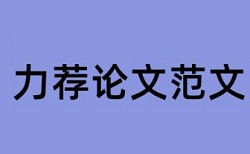 力荐论文范文